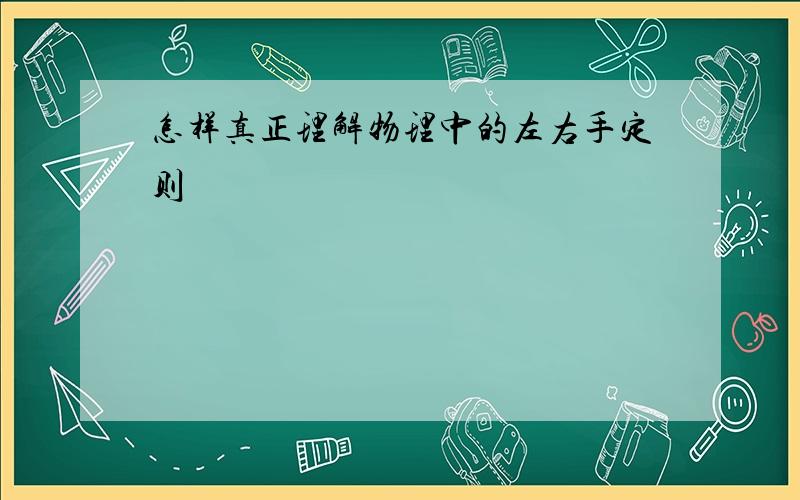 怎样真正理解物理中的左右手定则